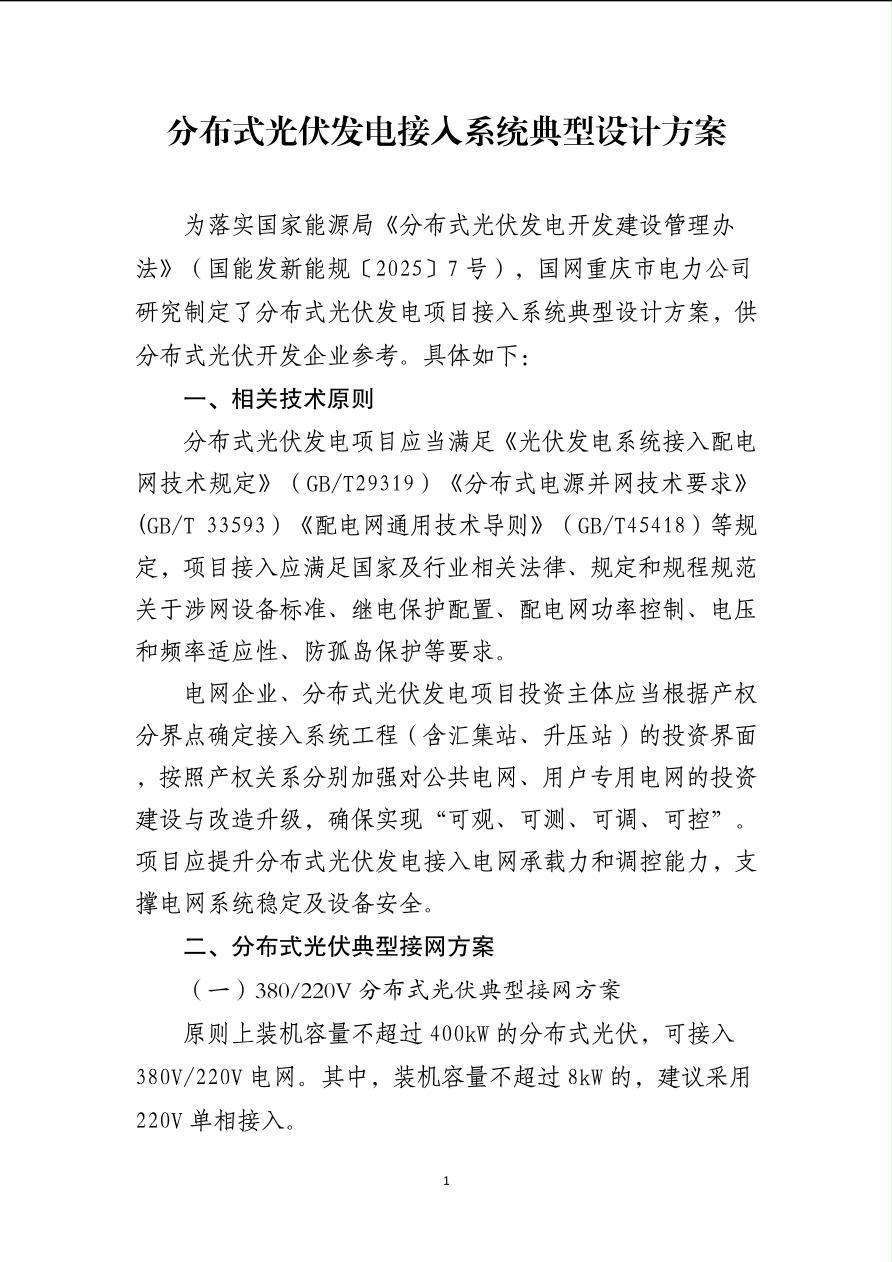 分布式光伏发电接入系统典型设计方案

为落实国家能源局《分布式光伏发电开发建设管理办法》（国能发新能规〔2025〕7号），国网重庆市电力公司研究制定了分布式光伏发电项目接入系统典型设计方案，供分布式光伏开发企业参考。具体如下：

一、相关技术原则

分布式光伏发电项目应当满足《光伏发电系统接入配电网技术规定》（GB/T29319）《分布式电源并网技术要求》（GB/T 33593）《配电网通用技术导则》（GB/T45418）等规定，项目接入应满足国家及行业相关法律、规定和规程规范关于涉网设备标准、继电保护配置、配电网功率控制、电压和频率适应性、防孤岛保护等要求。

电网企业、分布式光伏发电项目投资主体应当根据产权分界点确定接入系统工程（含汇集站、升压站）的投资界面，按照产权关系分别加强对公共电网、用户专用电网的投资建设与改造升级，确保实现“可观、可测、可调、可控”。项目应提升分布式光伏发电接入电网承载力和调控能力，支撑电网系统稳定及设备安全。

二、分布式光伏典型接网方案

（一）380/220V 分布式光伏典型接网方案

原则上装机容量不超过 400kW 的分布式光伏，可接入 380V/220V 电网。其中，装机容量不超过 8kW 的，建议采用 220V 单相接入。

1